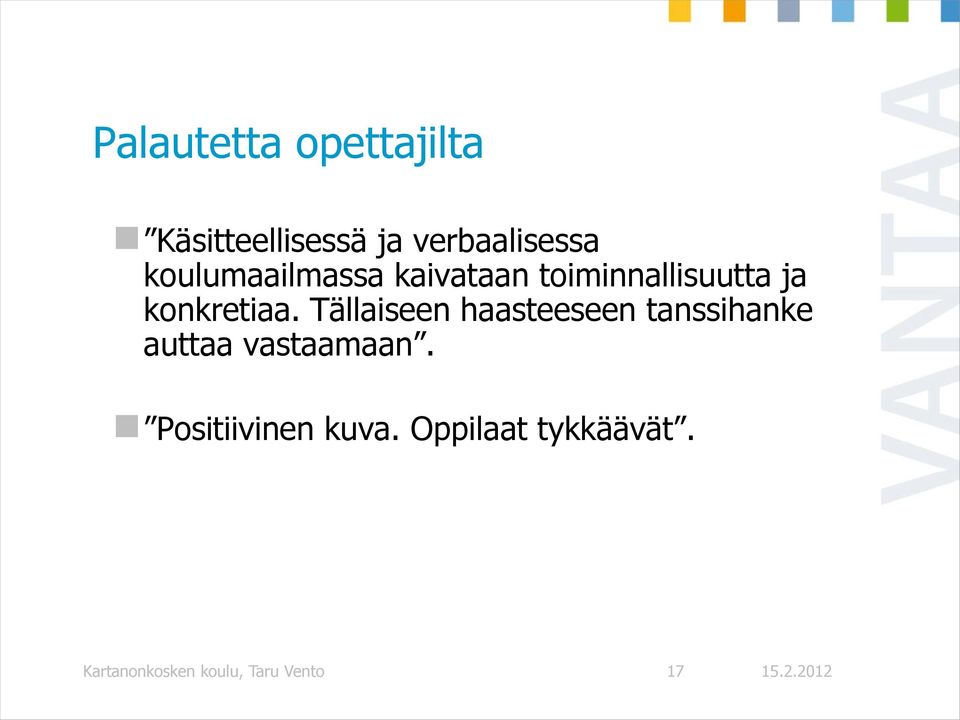 Palautetta opettajilta

”Käsitteellisessä ja verbaalisessa koulumaailmassa kaivataan toiminnallisuutta ja konkretiaa. Tällaiseen haasteeseen tanssihanke auttaa vastaamaan”.

”Positiivinen kuva. Oppilaat tykkäävät”.

VANTAA

Kartanonkosken koulu, Taru Vento 17 15.2.2012